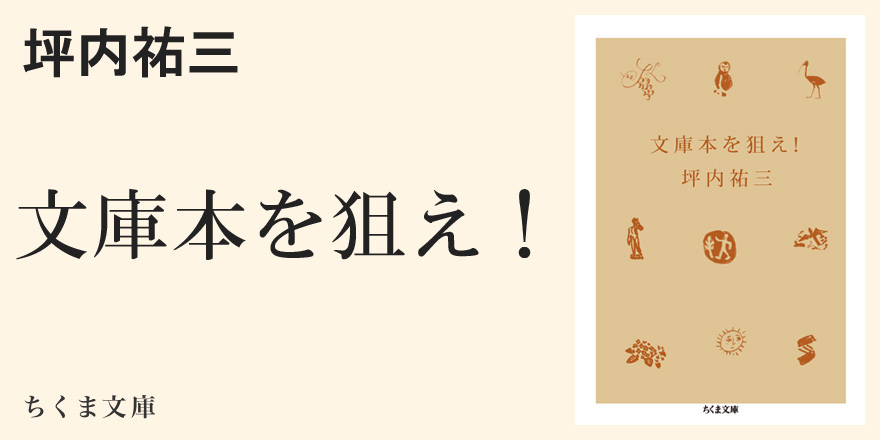 坪内祐三

文庫本を狙え！

ちくま文庫

文庫本を狙え!
坪内祐三

ちくま文庫